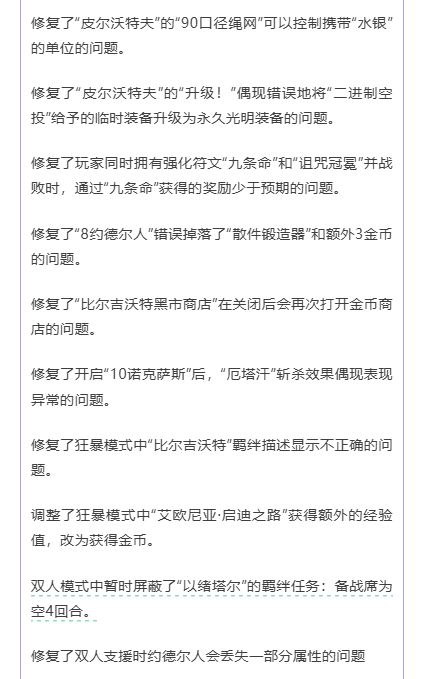 修复了“皮尔沃特夫”的“90口径绳网”可以控制携带“水银”的单位的问题。

修复了“皮尔沃特夫”的“升级！”偶现错误地将“二进制空投”给予的临时装备升级为永久光明装备的问题。

修复了玩家同时拥有强化符文“九条命”和“诅咒冠冕”并战败时，通过“九条命”获得的奖励少于预期的问题。

修复了“8约德尔人”错误掉落了“散件锻造器”和额外3金币的问题。

修复了“比尔吉沃特黑市商店”在关闭后会再次打开金币商店的问题。

修复了开启“10诺克萨斯”后，“厄塔汗”斩杀效果偶现表现异常的问题。

修复了狂暴模式中“比尔吉沃特”羁绊描述显示不正确的问题。

调整了狂暴模式中“艾欧尼亚·启迪之路”获得额外的经验值，改为获得金币。

双人模式中暂时屏蔽了“以绪塔尔”的羁绊任务：备战席为空4回合。

修复了双人支援时约德尔人会丢失一部分属性的问题